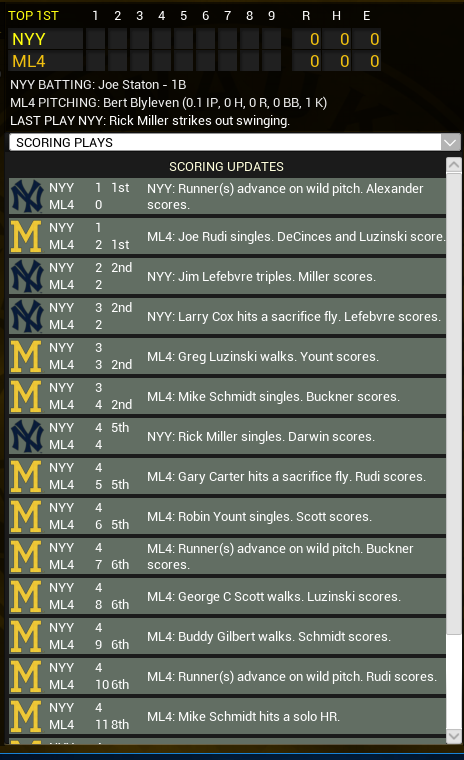 | TOP 1ST | 1 | 2 | 3 | 4 | 5 | 6 | 7 | 8 | 9 | R | H | E |
|---|---|---|---|---|---|---|---|---|---|---|---|---|
| NYY | | | | | | | | | | 0 | 0 | 0 |
| ML4 | | | | | | | | | | 0 | 0 | 0 |

NYY BATTING: Joe Staton - 1B
ML4 PITCHING: Bert Blyleven (0.1 IP, 0 H, 0 R, 0 BB, 1 K)
LAST PLAY NYY: Rick Miller strikes out swinging.

SCORING PLAYS

SCORING UPDATES

NYY 1 1st ML4 0 NYY: Runner(s) advance on wild pitch. Alexander scores.

NYY 1 ML4 2 1st ML4: Joe Rudi singles. DeCinces and Luzinski score.

NYY 2 2nd ML4 2 NYY: Jim Lefebvre triples. Miller scores.

NYY 3 2nd ML4 2 NYY: Larry Cox hits a sacrifice fly. Lefebvre scores.

NYY 3 ML4 3 2nd ML4: Greg Luzinski walks. Yount scores.

NYY 3 ML4 4 2nd ML4: Mike Schmidt singles. Buckner scores.

NYY 4 5th ML4 4 NYY: Rick Miller singles. Darwin scores.

NYY 4 ML4 5 5th ML4: Gary Carter hits a sacrifice fly. Rudi scores.

NYY 4 ML4 6 5th ML4: Robin Yount singles. Scott scores.

NYY 4 ML4 7 6th ML4: Runner(s) advance on wild pitch. Buckner scores.

NYY 4 ML4 8 6th ML4: George C Scott walks. Luzinski scores.

NYY 4 ML4 9 6th ML4: Buddy Gilbert walks. Schmidt scores.

NYY 4 ML4 10 6th ML4: Runner(s) advance on wild pitch. Rudi scores.

NYY 4 ML4 11 8th ML4: Mike Schmidt hits a solo HR.